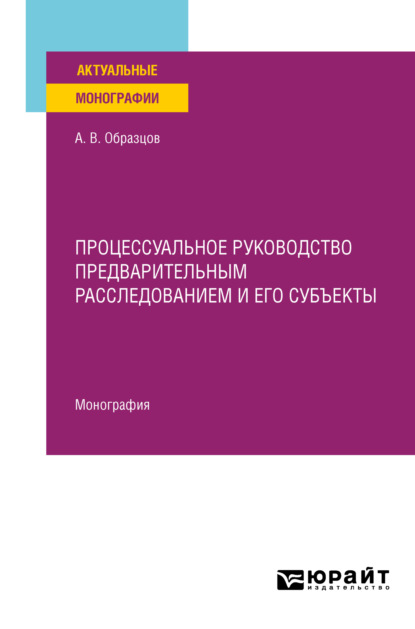 АКТУАЛЬНЫЕ
МОНОГРАФИИ

А. В. Образцов

ПРОЦЕССУАЛЬНОЕ РУКОВОДСТВО ПРЕДВАРИТЕЛЬНЫМ РАССЛЕДОВАНИЕМ И ЕГО СУБЪЕКТЫ

Монография

ЮРАЙТ
издательство